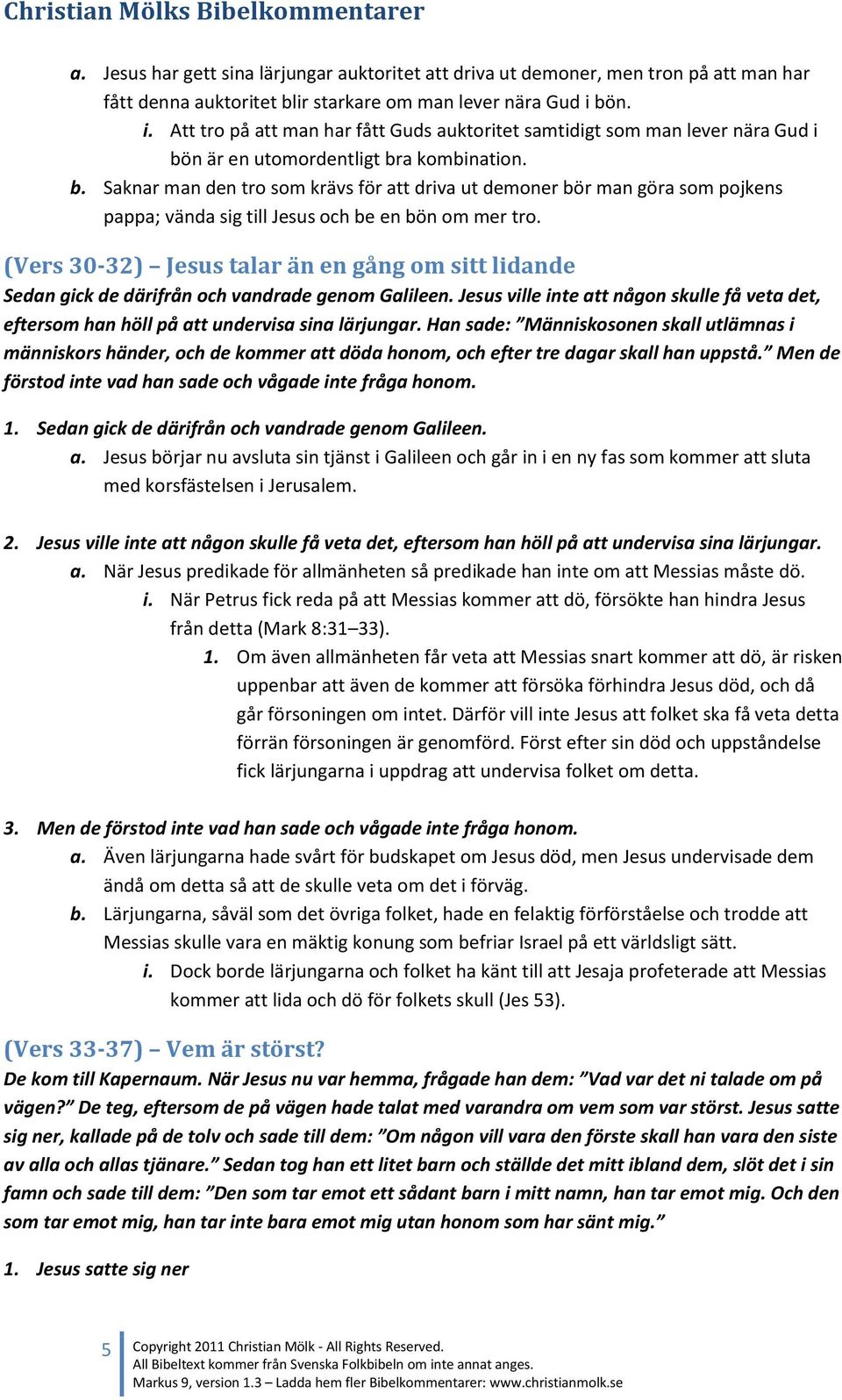 Christian Mölks Bibelkommentarer

a. Jesus har gett sina lärjungar auktoritet att driva ut demoner, men tron på att man har fått denna auktoritet blir starkare om man lever nära Gud i bön.

i. Att tro på att man har fått Guds auktoritet samtidigt som man lever nära Gud i bön är en utomordentligt bra kombination.

b. Saknar man den tro som krävs för att driva ut demoner bör man göra som pojkens pappa; vända sig till Jesus och be en bön om mer tro.

(Vers 30-32) – Jesus talar än en gång om sitt lidande

Sedan gick de därifrån och vandrade genom Galileen. Jesus ville inte att någon skulle få veta det, eftersom han höll på att undervisa sina lärjungar. Han sade: ”Människosonen skall utlämnas i människors händer, och de kommer att döda honom, och efter tre dagar skall han uppstå.” Men de förstod inte vad han sade och vågade inte fråga honom.

1. Sedan gick de därifrån och vandrade genom Galileen.

a. Jesus börjar nu avsluta sin tjänst i Galileen och går in i en ny fas som kommer att sluta med korsfästelsen i Jerusalem.

2. Jesus ville inte att någon skulle få veta det, eftersom han höll på att undervisa sina lärjungar.

a. När Jesus predikade för allmänheten så predikade han inte om att Messias måste dö.

i. När Petrus fick reda på att Messias kommer att dö, försökte han hindra Jesus från detta (Mark 8:31–33).

1. Om även allmänheten får veta att Messias snart kommer att dö, är risken uppenbar att även de kommer att försöka förhindra Jesus död, och då går försoningen om intet. Därför vill inte Jesus att folket ska få veta detta förrän försoningen är genomförd. Först efter sin död och uppståndelse fick lärjungarna i uppdrag att undervisa folket om detta.

3. Men de förstod inte vad han sade och vågade inte fråga honom.

a. Även lärjungarna hade svårt för budskapet om Jesus död, men Jesus undervisade dem ändå om detta så att de skulle veta om det i förväg.

b. Lärjungarna, såväl som det övriga folket, hade en felaktig förförståelse och trodde att Messias skulle vara en mäktig konung som befriar Israel på ett världsligt sätt.

i. Dock borde lärjungarna och folket ha känt till att Jesaja profeterade att Messias kommer att lida och dö för folkets skull (Jes 53).

(Vers 33-37) – Vem är störst?

De kom till Kapernaum. När Jesus nu var hemma, frågade han dem: ”Vad var det ni talade om på vägen?” De teg, eftersom de på vägen hade talat med varandra om vem som var störst. Jesus satte sig ner, kallade på de tolv och sade till dem: ”Om någon vill vara den förste skall han vara den siste av alla och allas tjänare.” Sedan tog han ett litet barn och ställde det mitt ibland dem, slöt det i sin famn och sade till dem: ”Den som tar emot ett sådant barn i mitt namn, han tar emot mig. Och den som tar emot mig, han tar inte bara emot mig utan honom som har sänt mig.”

1. Jesus satte sig ner

5 Copyright 2011 Christian Mölk - All Rights Reserved.
All Bibeltext kommer från Svenska Folkbibeln om inte annat anges.
Markus 9, version 1.3 – Ladda hem fler Bibelkommentarer: www.christianmolk.se